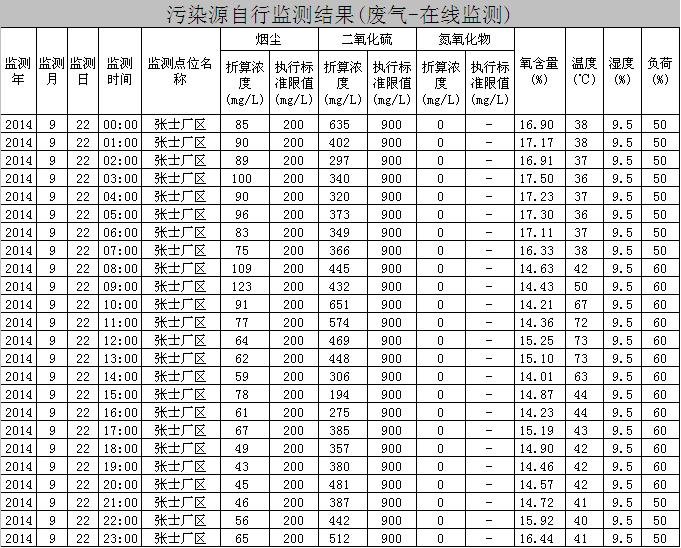 污染源自行监测结果(废气-在线监测)

| 监测年 | 监测月 | 监测日 | 监测时间 | 监测点位名称 | 烟尘 折算浓度(mg/L) | 烟尘 执行标准限值(mg/L) | 二氧化硫 折算浓度(mg/L) | 二氧化硫 执行标准限值(mg/L) | 氮氧化物 折算浓度(mg/L) | 氮氧化物 执行标准限值(mg/L) | 氧含量(%) | 温度(℃) | 湿度(%) | 负荷(%) |
|---|---|---|---|---|---|---|---|---|---|---|---|---|---|---|
| 2014 | 9 | 22 | 00:00 | 张士厂区 | 85 | 200 | 635 | 900 | 0 | - | 16.90 | 38 | 9.5 | 50 |
| 2014 | 9 | 22 | 01:00 | 张士厂区 | 90 | 200 | 402 | 900 | 0 | - | 17.17 | 38 | 9.5 | 50 |
| 2014 | 9 | 22 | 02:00 | 张士厂区 | 89 | 200 | 297 | 900 | 0 | - | 16.91 | 37 | 9.5 | 50 |
| 2014 | 9 | 22 | 03:00 | 张士厂区 | 100 | 200 | 340 | 900 | 0 | - | 17.50 | 36 | 9.5 | 50 |
| 2014 | 9 | 22 | 04:00 | 张士厂区 | 90 | 200 | 320 | 900 | 0 | - | 17.23 | 37 | 9.5 | 50 |
| 2014 | 9 | 22 | 05:00 | 张士厂区 | 96 | 200 | 373 | 900 | 0 | - | 17.30 | 36 | 9.5 | 50 |
| 2014 | 9 | 22 | 06:00 | 张士厂区 | 83 | 200 | 349 | 900 | 0 | - | 17.11 | 37 | 9.5 | 50 |
| 2014 | 9 | 22 | 07:00 | 张士厂区 | 75 | 200 | 366 | 900 | 0 | - | 16.33 | 38 | 9.5 | 50 |
| 2014 | 9 | 22 | 08:00 | 张士厂区 | 109 | 200 | 445 | 900 | 0 | - | 14.63 | 42 | 9.5 | 60 |
| 2014 | 9 | 22 | 09:00 | 张士厂区 | 123 | 200 | 432 | 900 | 0 | - | 14.43 | 50 | 9.5 | 60 |
| 2014 | 9 | 22 | 10:00 | 张士厂区 | 91 | 200 | 651 | 900 | 0 | - | 14.21 | 67 | 9.5 | 60 |
| 2014 | 9 | 22 | 11:00 | 张士厂区 | 77 | 200 | 574 | 900 | 0 | - | 14.36 | 72 | 9.5 | 60 |
| 2014 | 9 | 22 | 12:00 | 张士厂区 | 64 | 200 | 469 | 900 | 0 | - | 15.25 | 73 | 9.5 | 60 |
| 2014 | 9 | 22 | 13:00 | 张士厂区 | 62 | 200 | 448 | 900 | 0 | - | 15.10 | 73 | 9.5 | 60 |
| 2014 | 9 | 22 | 14:00 | 张士厂区 | 59 | 200 | 306 | 900 | 0 | - | 14.01 | 63 | 9.5 | 60 |
| 2014 | 9 | 22 | 15:00 | 张士厂区 | 78 | 200 | 194 | 900 | 0 | - | 14.87 | 44 | 9.5 | 60 |
| 2014 | 9 | 22 | 16:00 | 张士厂区 | 61 | 200 | 275 | 900 | 0 | - | 14.23 | 44 | 9.5 | 60 |
| 2014 | 9 | 22 | 17:00 | 张士厂区 | 67 | 200 | 385 | 900 | 0 | - | 15.19 | 43 | 9.5 | 60 |
| 2014 | 9 | 22 | 18:00 | 张士厂区 | 49 | 200 | 357 | 900 | 0 | - | 14.90 | 42 | 9.5 | 60 |
| 2014 | 9 | 22 | 19:00 | 张士厂区 | 43 | 200 | 380 | 900 | 0 | - | 14.46 | 42 | 9.5 | 60 |
| 2014 | 9 | 22 | 20:00 | 张士厂区 | 45 | 200 | 481 | 900 | 0 | - | 14.57 | 42 | 9.5 | 60 |
| 2014 | 9 | 22 | 21:00 | 张士厂区 | 46 | 200 | 387 | 900 | 0 | - | 14.72 | 41 | 9.5 | 50 |
| 2014 | 9 | 22 | 22:00 | 张士厂区 | 56 | 200 | 442 | 900 | 0 | - | 15.92 | 40 | 9.5 | 50 |
| 2014 | 9 | 22 | 23:00 | 张士厂区 | 65 | 200 | 512 | 900 | 0 | - | 16.44 | 41 | 9.5 | 50 |